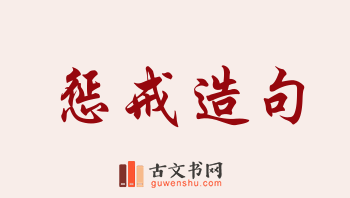 惩戒造句

古文书网
guwenshu.com